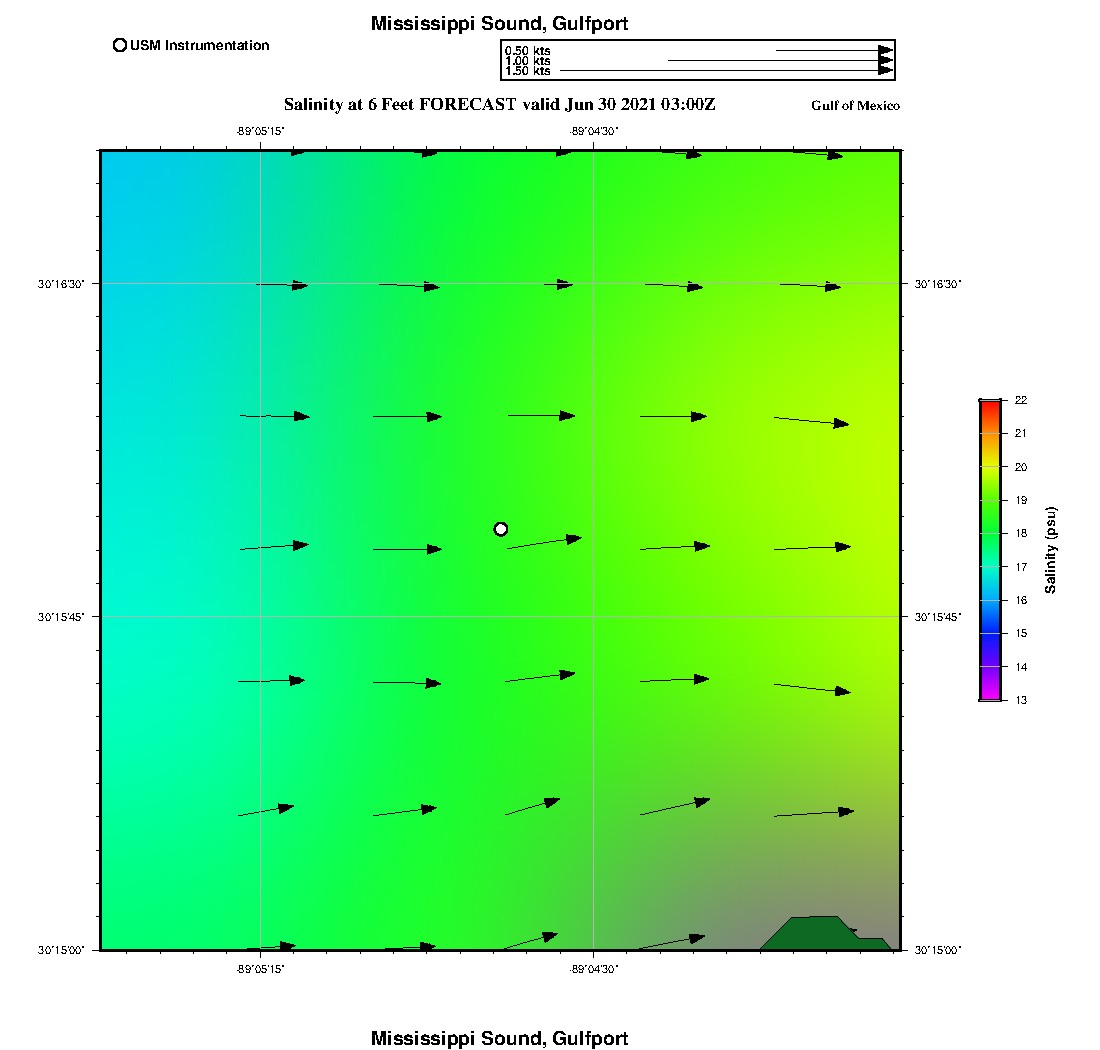 Mississippi Sound, Gulfport

USM Instrumentation

0.50 kts
1.00 kts
1.50 kts

Salinity at 6 Feet FORECAST valid Jun 30 2021 03:00Z

Gulf of Mexico

-89°05'15"
-89°04'30"

30°16'30"
30°15'45"
30°15'00"

30°16'30"
30°15'45"
30°15'00"

-89°05'15"
-89°04'30"

22
21
20
19
18
17
16
15
14
13

Salinity (psu)

Mississippi Sound, Gulfport